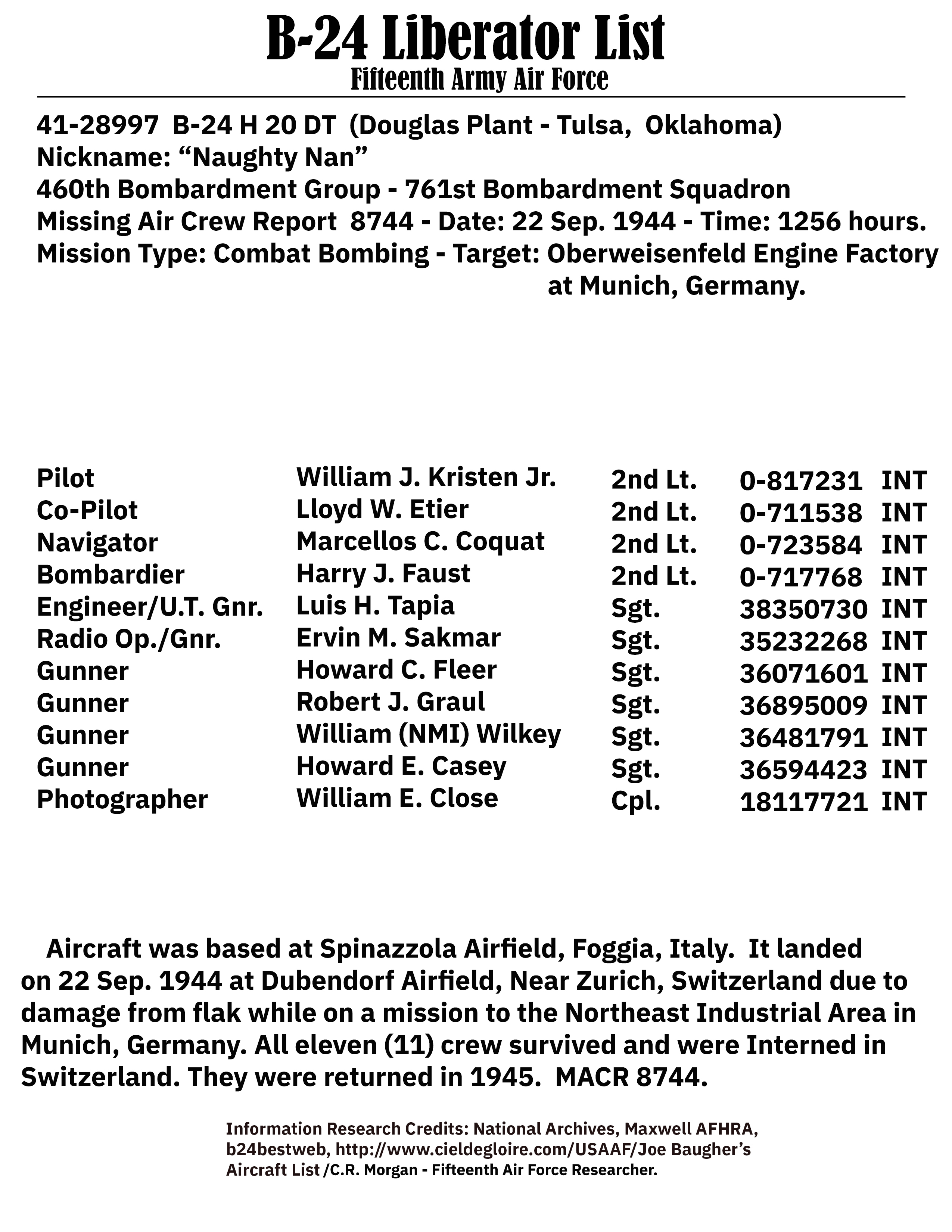 B-24 Liberator List
Fifteenth Army Air Force

41-28997 B-24 H 20 DT (Douglas Plant - Tulsa, Oklahoma)
Nickname: “Naughty Nan”
460th Bombardment Group - 761st Bombardment Squadron
Missing Air Crew Report 8744 - Date: 22 Sep. 1944 - Time: 1256 hours.
Mission Type: Combat Bombing - Target: Oberweisenfeld Engine Factory at Munich, Germany.

| Pilot | William J. Kristen Jr. | 2nd Lt. | 0-817231 | INT |
|---|---|---|---|---|
| Co-Pilot | Lloyd W. Etier | 2nd Lt. | 0-711538 | INT |
| Navigator | Marcellos C. Coquat | 2nd Lt. | 0-723584 | INT |
| Bombardier | Harry J. Faust | 2nd Lt. | 0-717768 | INT |
| Engineer/U.T. Gnr. | Luis H. Tapia | Sgt. | 38350730 | INT |
| Radio Op./Gnr. | Ervin M. Sakmar | Sgt. | 35232268 | INT |
| Gunner | Howard C. Fleer | Sgt. | 36071601 | INT |
| Gunner | Robert J. Graul | Sgt. | 36895009 | INT |
| Gunner | William (NMI) Wilkey | Sgt. | 36481791 | INT |
| Gunner | Howard E. Casey | Sgt. | 36594423 | INT |
| Photographer | William E. Close | Cpl. | 18117721 | INT |

Aircraft was based at Spinazzola Airfield, Foggia, Italy. It landed on 22 Sep. 1944 at Dubendorf Airfield, Near Zurich, Switzerland due to damage from flak while on a mission to the Northeast Industrial Area in Munich, Germany. All eleven (11) crew survived and were Interned in Switzerland. They were returned in 1945. MACR 8744.

Information Research Credits: National Archives, Maxwell AFHRA, b24bestweb, http://www.cieldegloire.com/USAAF/Joe Baugher’s Aircraft List /C.R. Morgan - Fifteenth Air Force Researcher.